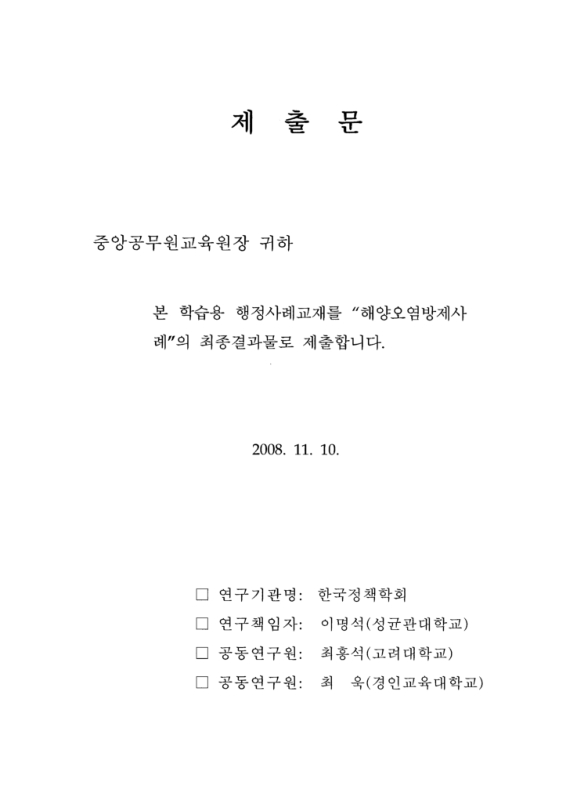 제 출 문

중앙공무원교육원장 귀하

본 학습용 행정사례교재를 “해양오염방제사례”의 최종결과물로 제출합니다.

2008. 11. 10.

□ 연구기관명: 한국정책학회
□ 연구책임자: 이명석(성균관대학교)
□ 공동연구원: 최흥석(고려대학교)
□ 공동연구원: 최 욱(경인교육대학교)